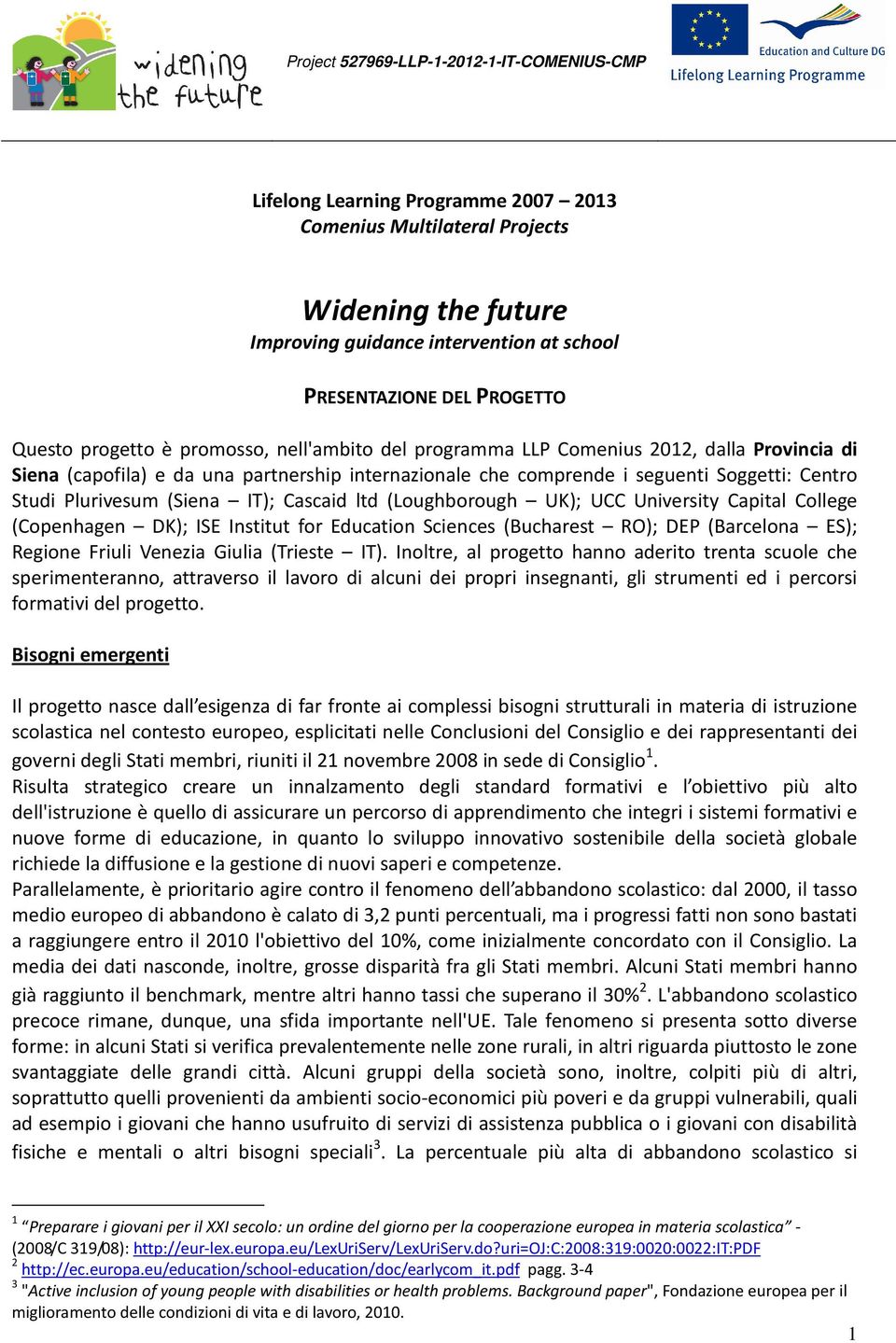 widening the future

Project 527969-LLP-1-2012-1-IT-COMENIUS-CMP

Education and Culture DG
Lifelong Learning Programme

Lifelong Learning Programme 2007 – 2013
Comenius Multilateral Projects

Widening the future
Improving guidance intervention at school

PRESENTAZIONE DEL PROGETTO

Questo progetto è promosso, nell'ambito del programma LLP Comenius 2012, dalla Provincia di Siena (capofila) e da una partnership internazionale che comprende i seguenti Soggetti: Centro Studi Plurivesum (Siena – IT); Cascaid ltd (Loughborough – UK); UCC University Capital College (Copenhagen – DK); ISE Institut for Education Sciences (Bucharest – RO); DEP (Barcelona – ES); Regione Friuli Venezia Giulia (Trieste – IT). Inoltre, al progetto hanno aderito trenta scuole che sperimenteranno, attraverso il lavoro di alcuni dei propri insegnanti, gli strumenti ed i percorsi formativi del progetto.

Bisogni emergenti

Il progetto nasce dall'esigenza di far fronte ai complessi bisogni strutturali in materia di istruzione scolastica nel contesto europeo, esplicitati nelle Conclusioni del Consiglio e dei rappresentanti dei governi degli Stati membri, riuniti il 21 novembre 2008 in sede di Consiglio$^1$.
Risulta strategico creare un innalzamento degli standard formativi e l'obiettivo più alto dell'istruzione è quello di assicurare un percorso di apprendimento che integri i sistemi formativi e nuove forme di educazione, in quanto lo sviluppo innovativo sostenibile della società globale richiede la diffusione e la gestione di nuovi saperi e competenze.
Parallelamente, è prioritario agire contro il fenomeno dell'abbandono scolastico: dal 2000, il tasso medio europeo di abbandono è calato di 3,2 punti percentuali, ma i progressi fatti non sono bastati a raggiungere entro il 2010 l'obiettivo del 10%, come inizialmente concordato con il Consiglio. La media dei dati nasconde, inoltre, grosse disparità fra gli Stati membri. Alcuni Stati membri hanno già raggiunto il benchmark, mentre altri hanno tassi che superano il 30%$^2$. L'abbandono scolastico precoce rimane, dunque, una sfida importante nell'UE. Tale fenomeno si presenta sotto diverse forme: in alcuni Stati si verifica prevalentemente nelle zone rurali, in altri riguarda piuttosto le zone svantaggiate delle grandi città. Alcuni gruppi della società sono, inoltre, colpiti più di altri, soprattutto quelli provenienti da ambienti socio-economici più poveri e da gruppi vulnerabili, quali ad esempio i giovani che hanno usufruito di servizi di assistenza pubblica o i giovani con disabilità fisiche e mentali o altri bisogni speciali$^3$. La percentuale più alta di abbandono scolastico si

$^1$ "Preparare i giovani per il XXI secolo: un ordine del giorno per la cooperazione europea in materia scolastica" - (2008/C 319/08): http://eur-lex.europa.eu/LexUriServ/LexUriServ.do?uri=OJ:C:2008:319:0020:0022:IT:PDF
$^2$ http://ec.europa.eu/education/school-education/doc/earlycom_it.pdf pagg. 3-4
$^3$ "Active inclusion of young people with disabilities or health problems. Background paper", Fondazione europea per il miglioramento delle condizioni di vita e di lavoro, 2010.

1